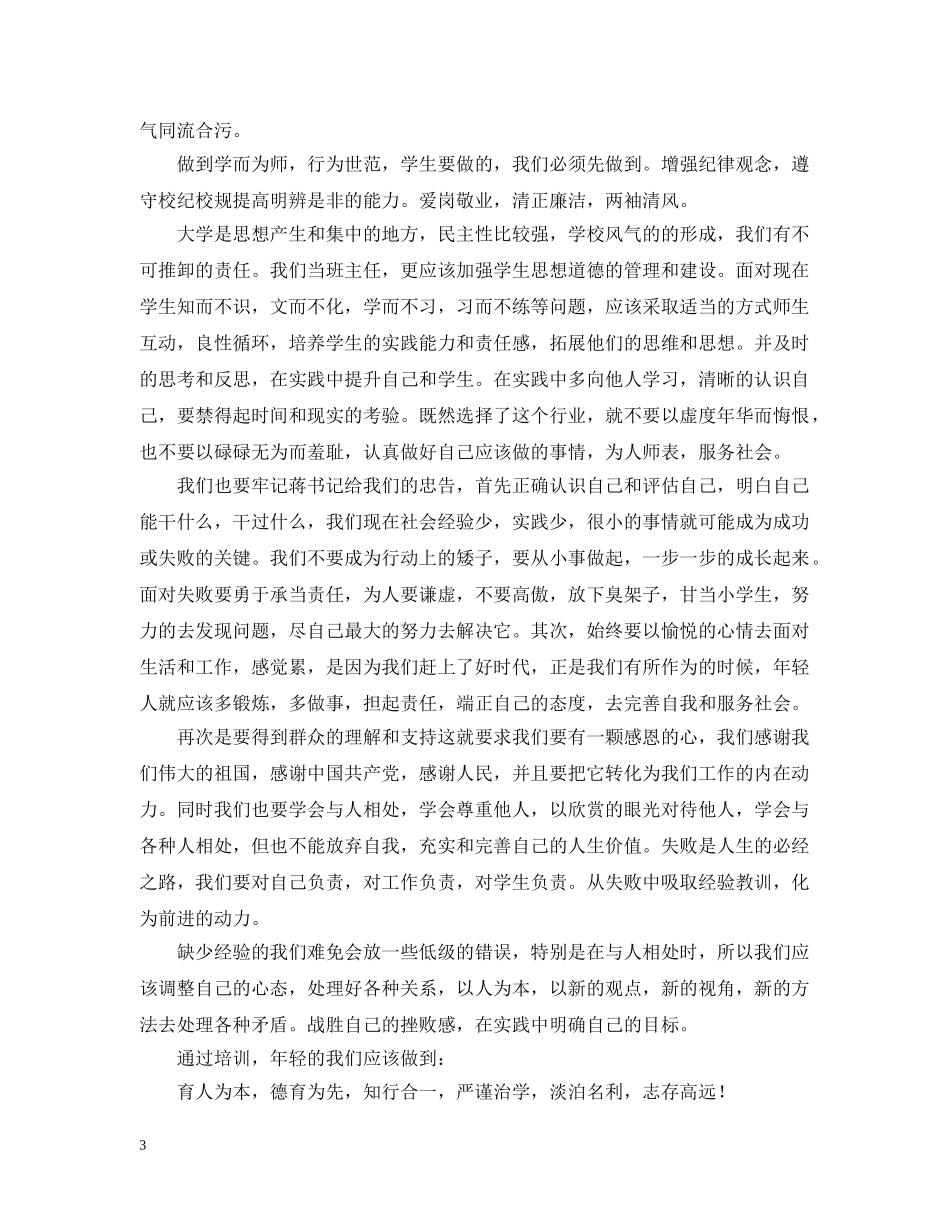 气同流合污。

做到学而为师，行为世范，学生要做的，我们必须先做到。增强纪律观念，遵守校纪校规提高明辨是非的能力。爱岗敬业，清正廉洁，两袖清风。

大学是思想产生和集中的地方，民主性比较强，学校风气的的形成，我们有不可推卸的责任。我们当班主任，更应该加强学生思想道德的管理和建设。面对现在学生知而不识，文而不化，学而不习，习而不练等问题，应该采取适当的方式师生互动，良性循环，培养学生的实践能力和责任感，拓展他们的思维和思想。并及时的思考和反思，在实践中提升自己和学生。在实践中多向他人学习，清晰的认识自己，要禁得起时间和现实的考验。既然选择了这个行业，就不要以虚度年华而悔恨，也不要以碌碌无为而羞耻，认真做好自己应该做的事情，为人师表，服务社会。

我们也要牢记蒋书记给我们的忠告，首先正确认识自己和评估自己，明白自己能干什么，干过什么，我们现在社会经验少，实践少，很小的事情就可能成为成功或失败的关键。我们不要成为行动上的矮子，要从小事做起，一步一步的成长起来。面对失败要勇于承当责任，为人要谦虚，不要高傲，放下臭架子，甘当小学生，努力的去发现问题，尽自己最大的努力去解决它。其次，始终要以愉悦的心情去面对生活和工作，感觉累，是因为我们赶上了好时代，正是我们有所作为的时候，年轻人就应该多锻炼，多做事，担起责任，端正自己的态度，去完善自我和服务社会。

再次是要得到群众的理解和支持这就要求我们要有一颗感恩的心，我们感谢我们伟大的祖国，感谢中国共产党，感谢人民，并且要把它转化为我们工作的内在动力。同时我们也要学会与人相处，学会尊重他人，以欣赏的眼光对待他人，学会与各种人相处，但也不能放弃自我，充实和完善自己的人生价值。失败是人生的必经之路，我们要对自己负责，对工作负责，对学生负责。从失败中吸取经验教训，化为前进的动力。

缺少经验的我们难免会放一些低级的错误，特别是在与人相处时，所以我们应该调整自己的心态，处理好各种关系，以人为本，以新的观点，新的视角，新的方法去处理各种矛盾。战胜自己的挫败感，在实践中明确自己的目标。

通过培训，年轻的我们应该做到：

育人为本，德育为先，知行合一，严谨治学，淡泊名利，志存高远！

3